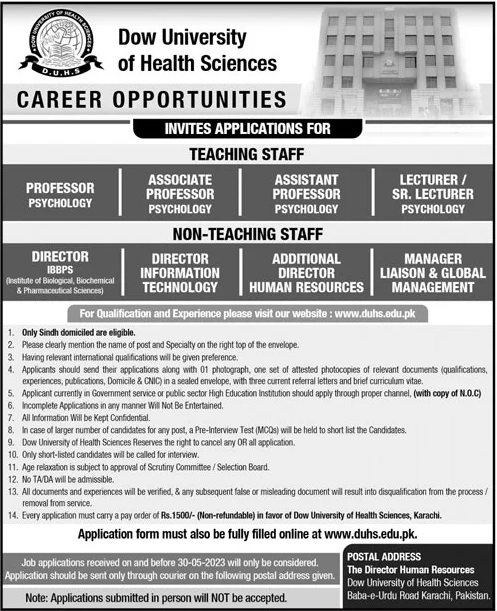 DOW UNIVERSITY OF HEALTH SCIENCES
D.U.H.S

Dow University of Health Sciences

CAREER OPPORTUNITIES

INVITES APPLICATIONS FOR

TEACHING STAFF

PROFESSOR
PSYCHOLOGY

ASSOCIATE PROFESSOR
PSYCHOLOGY

ASSISTANT PROFESSOR
PSYCHOLOGY

LECTURER / SR. LECTURER
PSYCHOLOGY

NON-TEACHING STAFF

DIRECTOR
IBBPS
(Institute of Biological, Biochemical & Pharmaceutical Sciences)

DIRECTOR INFORMATION TECHNOLOGY

ADDITIONAL DIRECTOR HUMAN RESOURCES

MANAGER LIAISON & GLOBAL MANAGEMENT

For Qualification and Experience please visit our website : www.duhs.edu.pk

1. Only Sindh domiciled are eligible.
2. Please clearly mention the name of post and Specialty on the right top of the envelope.
3. Having relevant international qualifications will be given preference.
4. Applicants should send their applications along with 01 photograph, one set of attested photocopies of relevant documents (qualifications, experiences, publications, Domicile & CNIC) in a sealed envelope, with three current referral letters and brief curriculum vitae.
5. Applicant currently in Government service or public sector High Education Institution should apply through proper channel, (with copy of N.O.C)
6. Incomplete Applications in any manner Will Not Be Entertained.
7. All Information Will be Kept Confidential.
8. In case of larger number of candidates for any post, a Pre-Interview Test (MCQs) will be held to short list the Candidates.
9. Dow University of Health Sciences Reserves the right to cancel any OR all application.
10. Only short-listed candidates will be called for interview.
11. Age relaxation is subject to approval of Scrutiny Committee / Selection Board.
12. No TA/DA will be admissible.
13. All documents and experiences will be verified, & any subsequent false or misleading document will result into disqualification from the process / removal from service.
14. Every application must carry a pay order of Rs.1500/- (Non-refundable) in favor of Dow University of Health Sciences, Karachi.

Application form must also be fully filled online at www.duhs.edu.pk.

Job applications received on and before 30-05-2023 will only be considered.
Application should be sent only through courier on the following postal address given.

Note: Applications submitted in person will NOT be accepted.

POSTAL ADDRESS
The Director Human Resources
Dow University of Health Sciences
Baba-e-Urdu Road Karachi, Pakistan.